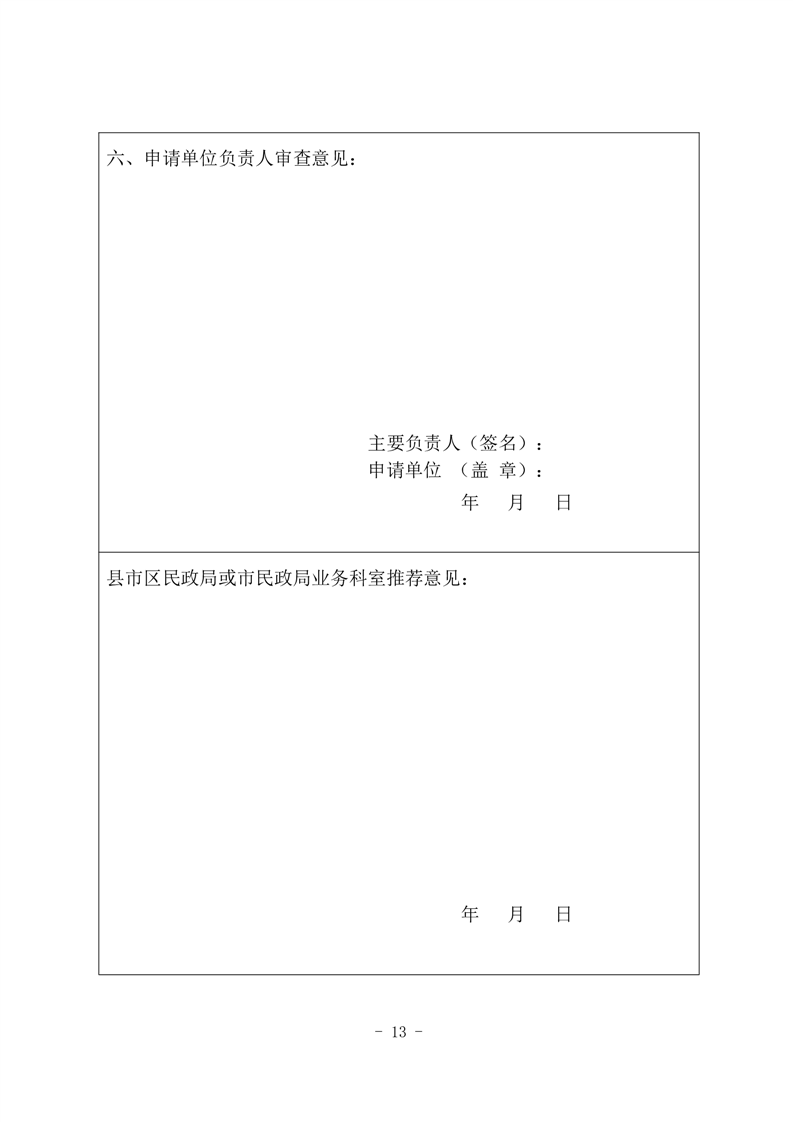 六、申请单位负责人审查意见：

主要负责人（签名）：
申请单位 （盖 章）：
年 月 日

县市区民政局或市民政局业务科室推荐意见：

年 月 日

- 13 -